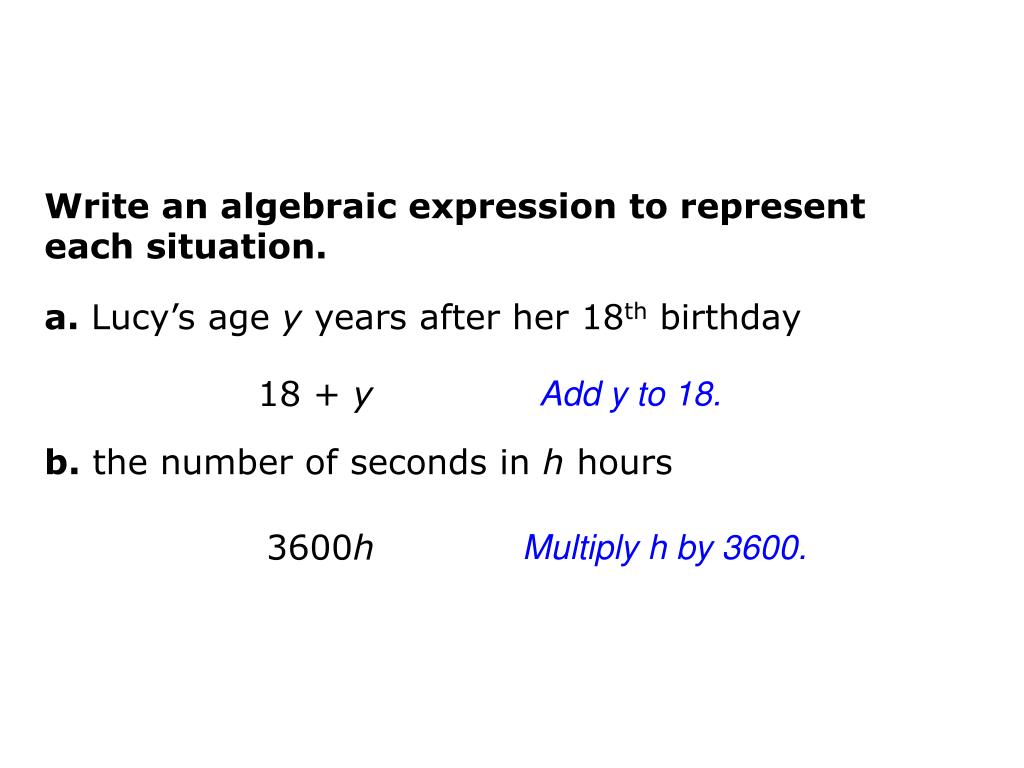 Write an algebraic expression to represent each situation.

a. Lucy's age $y$ years after her $18^{th}$ birthday

$18 + y$ Add y to 18.

b. the number of seconds in $h$ hours

$3600h$ Multiply h by 3600.